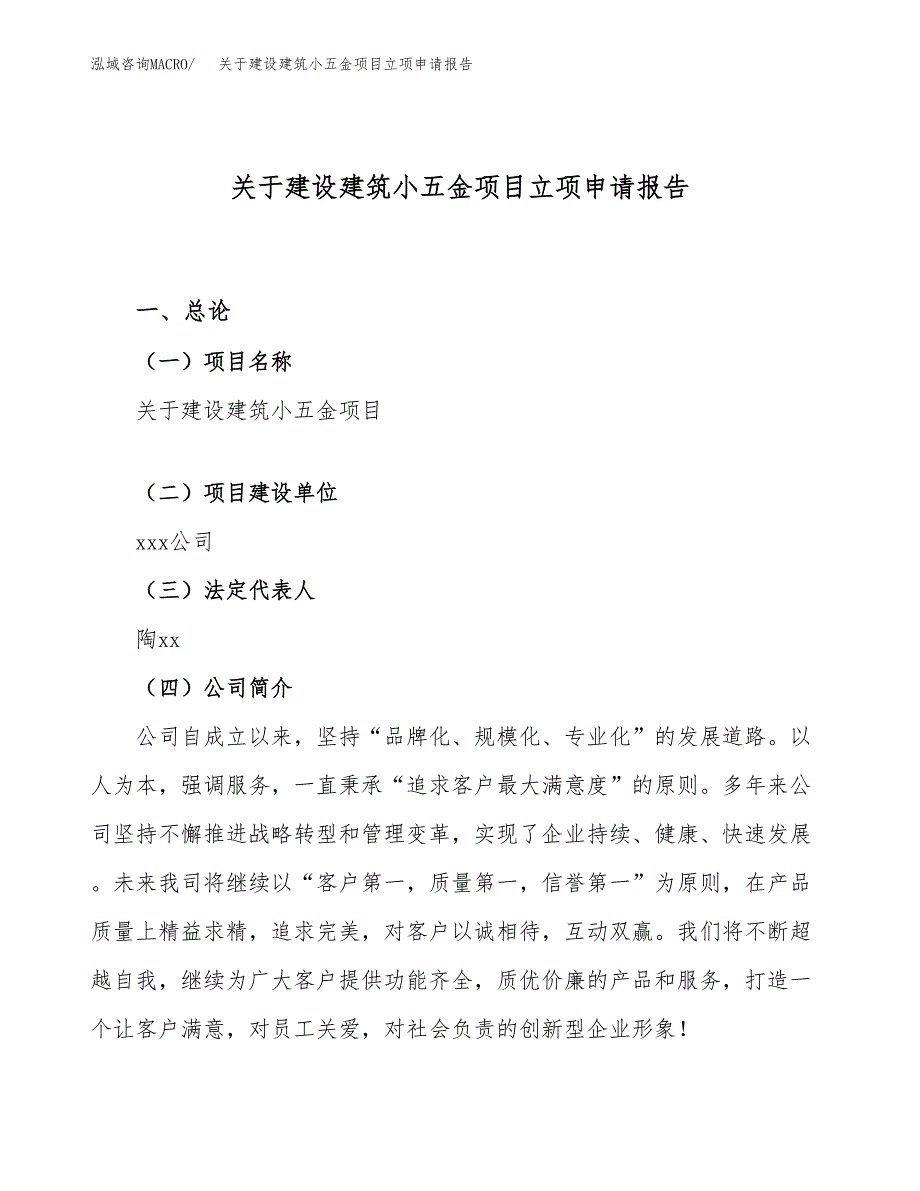 泓域咨询MACRO/ 关于建设建筑小五金项目立项申请报告

关于建设建筑小五金项目立项申请报告

一、总论

（一）项目名称

关于建设建筑小五金项目

（二）项目建设单位

xxx公司

（三）法定代表人

陶xx

（四）公司简介

公司自成立以来，坚持“品牌化、规模化、专业化”的发展道路。以人为本，强调服务，一直秉承“追求客户最大满意度”的原则。多年来公司坚持不懈推进战略转型和管理变革，实现了企业持续、健康、快速发展。未来我司将继续以“客户第一，质量第一，信誉第一”为原则，在产品质量上精益求精，追求完美，对客户以诚相待，互动双赢。我们将不断超越自我，继续为广大客户提供功能齐全，质优价廉的产品和服务，打造一个让客户满意，对员工关爱，对社会负责的创新型企业形象！